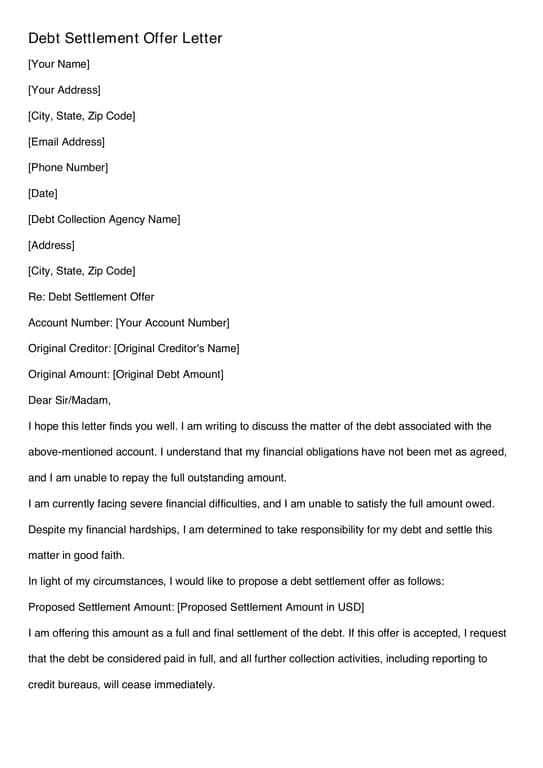 Debt Settlement Offer Letter

[Your Name]

[Your Address]

[City, State, Zip Code]

[Email Address]

[Phone Number]

[Date]

[Debt Collection Agency Name]

[Address]

[City, State, Zip Code]

Re: Debt Settlement Offer

Account Number: [Your Account Number]

Original Creditor: [Original Creditor's Name]

Original Amount: [Original Debt Amount]

Dear Sir/Madam,

I hope this letter finds you well. I am writing to discuss the matter of the debt associated with the above-mentioned account. I understand that my financial obligations have not been met as agreed, and I am unable to repay the full outstanding amount.

I am currently facing severe financial difficulties, and I am unable to satisfy the full amount owed. Despite my financial hardships, I am determined to take responsibility for my debt and settle this matter in good faith.

In light of my circumstances, I would like to propose a debt settlement offer as follows:

Proposed Settlement Amount: [Proposed Settlement Amount in USD]

I am offering this amount as a full and final settlement of the debt. If this offer is accepted, I request that the debt be considered paid in full, and all further collection activities, including reporting to credit bureaus, will cease immediately.